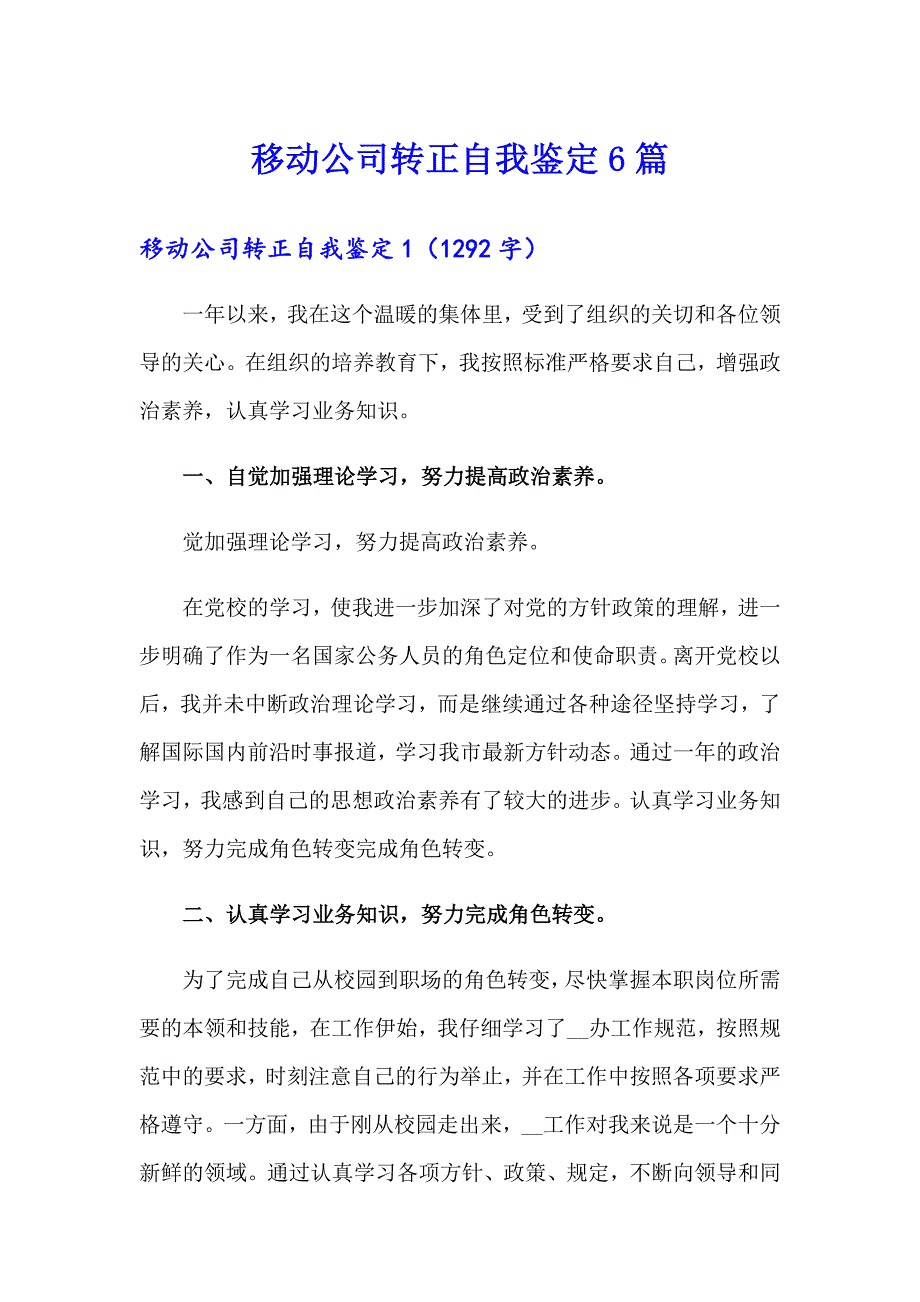 移动公司转正自我鉴定6篇

移动公司转正自我鉴定1（1292字）

一年以来，我在这个温暖的集体里，受到了组织的关切和各位领导的关心。在组织的培养教育下，我按照标准严格要求自己，增强政治素养，认真学习业务知识。

一、自觉加强理论学习，努力提高政治素养。

觉加强理论学习，努力提高政治素养。

在党校的学习，使我进一步加深了对党的方针政策的理解，进一步明确了作为一名国家公务人员的角色定位和使命职责。离开党校以后，我并未中断政治理论学习，而是继续通过各种途径坚持学习，了解国际国内前沿时事报道，学习我市最新方针动态。通过一年的政治学习，我感到自己的思想政治素养有了较大的进步。认真学习业务知识，努力完成角色转变完成角色转变。

二、认真学习业务知识，努力完成角色转变。

为了完成自己从校园到职场的角色转变，尽快掌握本职岗位所需要的本领和技能，在工作伊始，我仔细学习了__办工作规范，按照规范中的要求，时刻注意自己的行为举止，并在工作中按照各项要求严格遵守。一方面，由于刚从校园走出来，__工作对我来说是一个十分新鲜的领域。通过认真学习各项方针、政策、规定，不断向领导和同